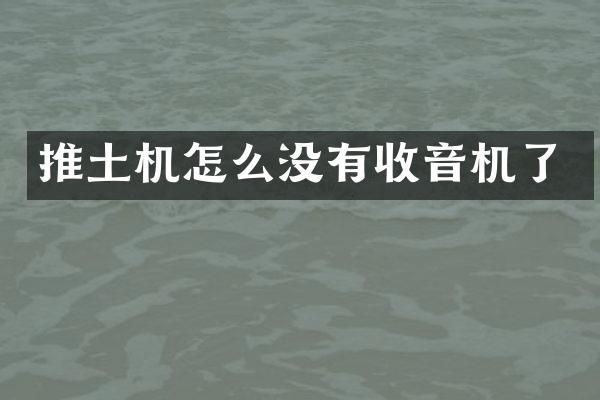 推土机怎么没有收音机了